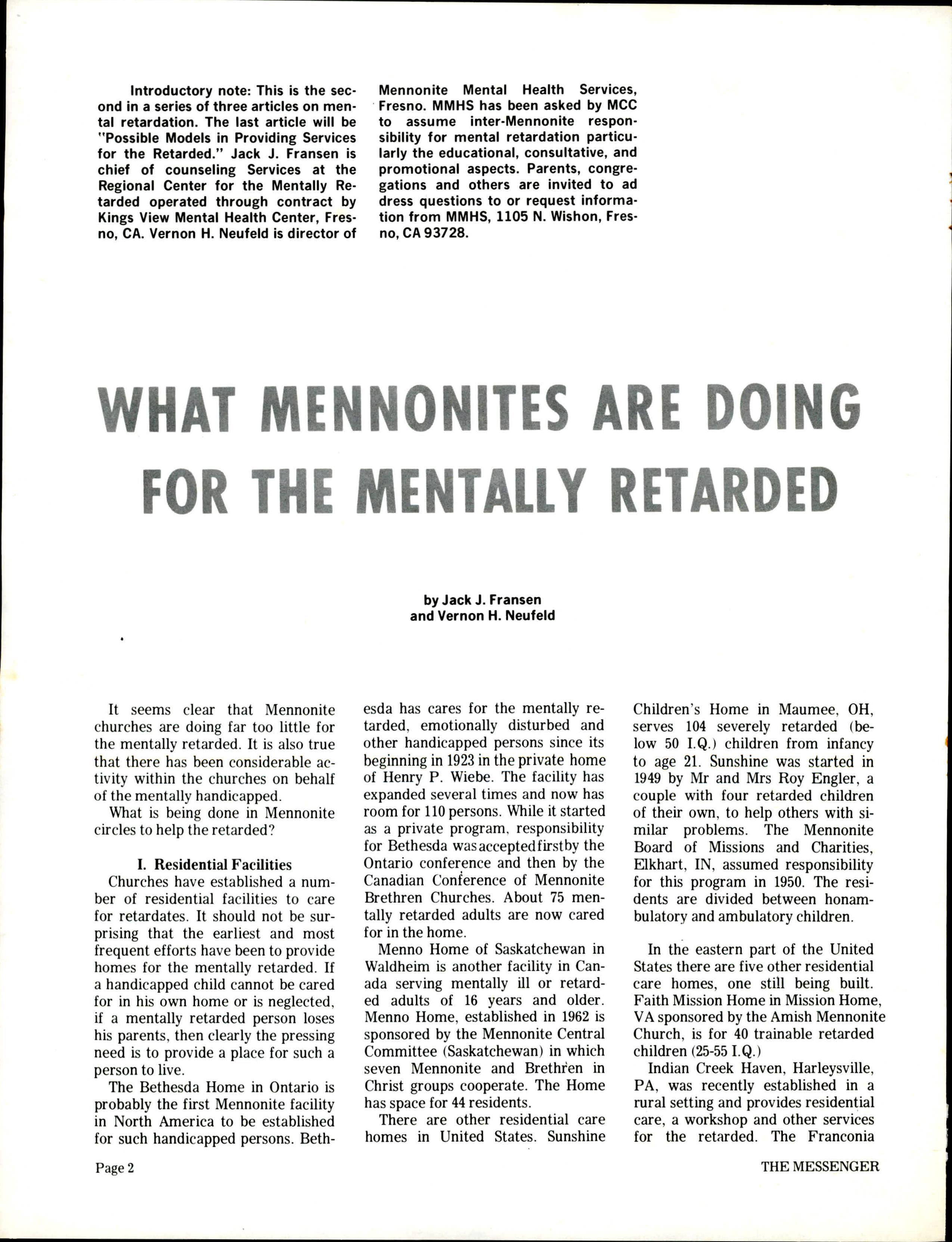 Introductory note: This is the second in a series of three articles on mental retardation. The last article will be "Possible Models in Providing Services for the Retarded." Jack J. Fransen is chief of counseling Services at the Regional Center for the Mentally Retarded operated through contract by Kings View Mental Health Center, Fresno, CA. Vernon H. Neufeld is director of Mennonite Mental Health Services, Fresno. MMHS has been asked by MCC to assume inter-Mennonite responsibility for mental retardation particularly the educational, consultative, and promotional aspects. Parents, congregations and others are invited to ad dress questions to or request information from MMHS, 1105 N. Wishon, Fresno, CA 93728.

WHAT MENNONITES ARE DOING FOR THE MENTALLY RETARDED

by Jack J. Fransen
and Vernon H. Neufeld

It seems clear that Mennonite churches are doing far too little for the mentally retarded. It is also true that there has been considerable activity within the churches on behalf of the mentally handicapped.

What is being done in Mennonite circles to help the retarded?

I. Residential Facilities

Churches have established a number of residential facilities to care for retardates. It should not be surprising that the earliest and most frequent efforts have been to provide homes for the mentally retarded. If a handicapped child cannot be cared for in his own home or is neglected, if a mentally retarded person loses his parents, then clearly the pressing need is to provide a place for such a person to live.

The Bethesda Home in Ontario is probably the first Mennonite facility in North America to be established for such handicapped persons. Bethesda has cares for the mentally retarded, emotionally disturbed and other handicapped persons since its beginning in 1923 in the private home of Henry P. Wiebe. The facility has expanded several times and now has room for 110 persons. While it started as a private program, responsibility for Bethesda was accepted first by the Ontario conference and then by the Canadian Conference of Mennonite Brethren Churches. About 75 mentally retarded adults are now cared for in the home.

Menno Home of Saskatchewan in Waldheim is another facility in Canada serving mentally ill or retarded adults of 16 years and older. Menno Home, established in 1962 is sponsored by the Mennonite Central Committee (Saskatchewan) in which seven Mennonite and Brethren in Christ groups cooperate. The Home has space for 44 residents.

There are other residential care homes in United States. Sunshine Children's Home in Maumee, OH, serves 104 severely retarded (below 50 I.Q.) children from infancy to age 21. Sunshine was started in 1949 by Mr and Mrs Roy Engler, a couple with four retarded children of their own, to help others with similar problems. The Mennonite Board of Missions and Charities, Elkhart, IN, assumed responsibility for this program in 1950. The residents are divided between honambulatory and ambulatory children.

In the eastern part of the United States there are five other residential care homes, one still being built. Faith Mission Home in Mission Home, VA sponsored by the Amish Mennonite Church, is for 40 trainable retarded children (25-55 I.Q.)

Indian Creek Haven, Harleysville, PA, was recently established in a rural setting and provides residential care, a workshop and other services for the retarded. The Franconia

Page 2

THE MESSENGER